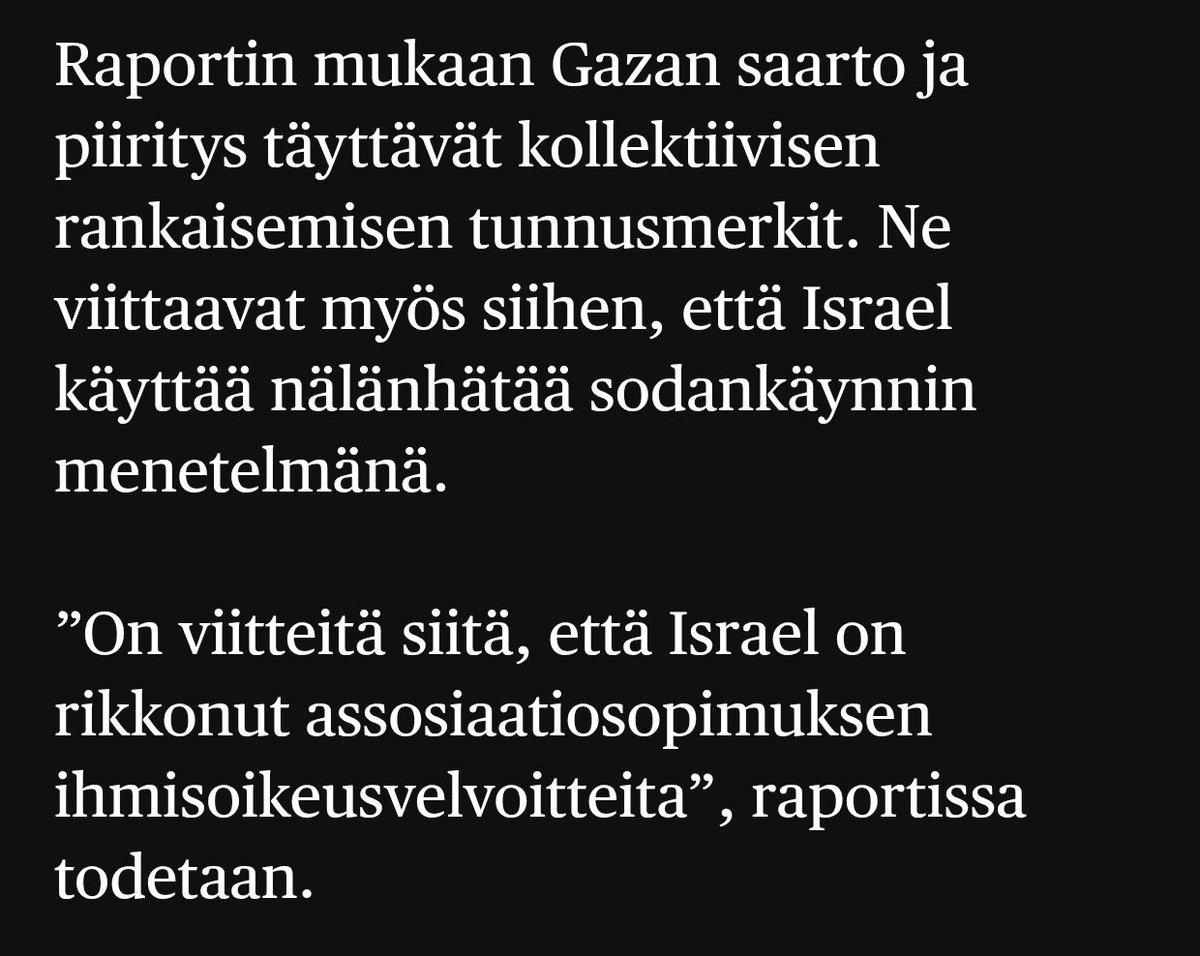 Raportin mukaan Gazan saarto ja piiritys täyttävät kollektiivisen rankaisemisen tunnusmerkit. Ne viittaavat myös siihen, että Israel käyttää nälänhätää sodankäynnin menetelmänä.

”On viitteitä siitä, että Israel on rikkonut assosiaatiosopimuksen ihmisoikeusvelvoitteita”, raportissa todetaan.